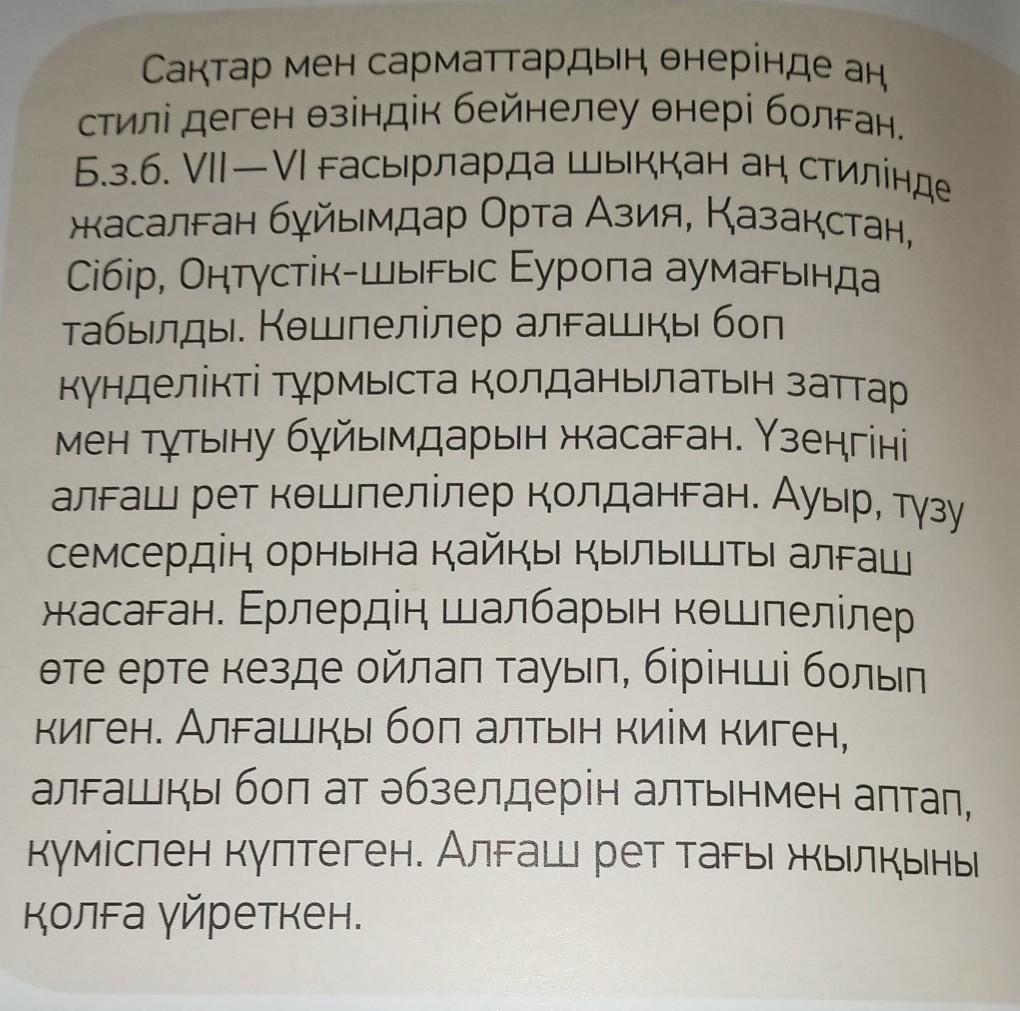 Сақтар мен сарматтардың өнерінде аң стилі деген өзіндік бейнелеу өнері болған. Б.з.б. VII—VI ғасырларда шыққан аң стилінде жасалған бұйымдар Орта Азия, Қазақстан, Сібір, Оңтүстік-шығыс Еуропа аумағында табылды. Көшпелілер алғашқы боп күнделікті тұрмыста қолданылатын заттар мен тұтыну бұйымдарын жасаған. Үзеңгіні алғаш рет көшпелілер қолданған. Ауыр, түзу семсердің орнына қайқы қылышты алғаш жасаған. Ерлердің шалбарын көшпелілер өте ерте кезде ойлап тауып, бірінші болып киген. Алғашқы боп алтын киім киген, алғашқы боп ат әбзелдерін алтынмен аптап, күміспен күптеген. Алғаш рет тағы жылқыны қолға үйреткен.